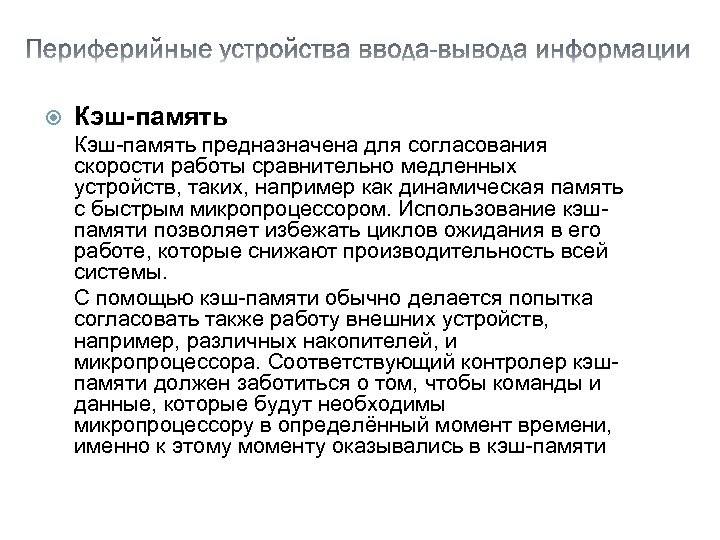 Периферийные устройства ввода-вывода информации

Кэш-память

Кэш-память предназначена для согласования скорости работы сравнительно медленных устройств, таких, например как динамическая память с быстрым микропроцессором. Использование кэш-памяти позволяет избежать циклов ожидания в его работе, которые снижают производительность всей системы.

С помощью кэш-памяти обычно делается попытка согласовать также работу внешних устройств, например, различных накопителей, и микропроцессора. Соответствующий контролер кэш-памяти должен заботиться о том, чтобы команды и данные, которые будут необходимы микропроцессору в определённый момент времени, именно к этому моменту оказывались в кэш-памяти